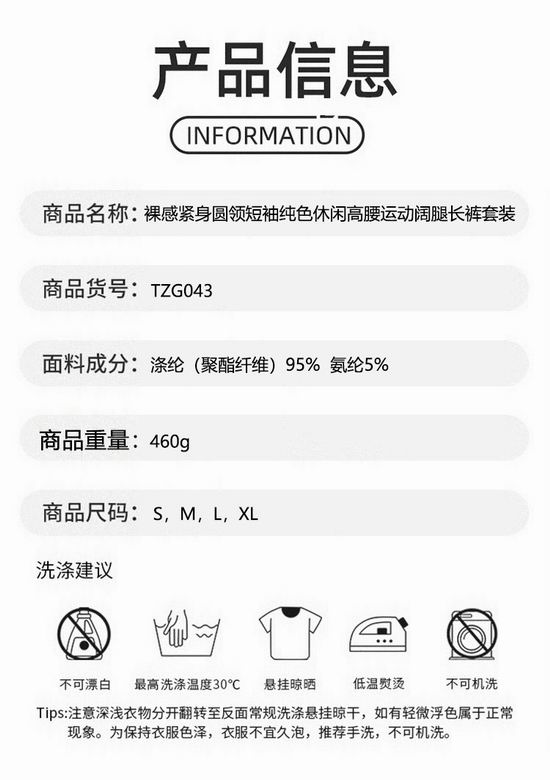 产品信息

INFORMATION

商品名称：裸感紧身圆领短袖纯色休闲高腰运动阔腿长裤套装

商品货号：TZG043

面料成分：涤纶（聚酯纤维）95% 氨纶5%

商品重量：460g

商品尺码：S，M，L，XL

洗涤建议

不可漂白 最高洗涤温度30°C 悬挂晾晒 低温熨烫 不可机洗

Tips:注意深浅衣物分开翻转至反面常规洗涤悬挂晾干，如有轻微浮色属于正常现象。为保持衣服色泽，衣服不宜久泡，推荐手洗，不可机洗。